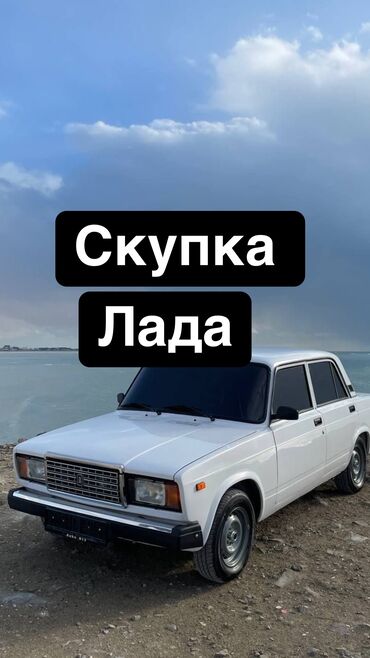 Скупка
Лада